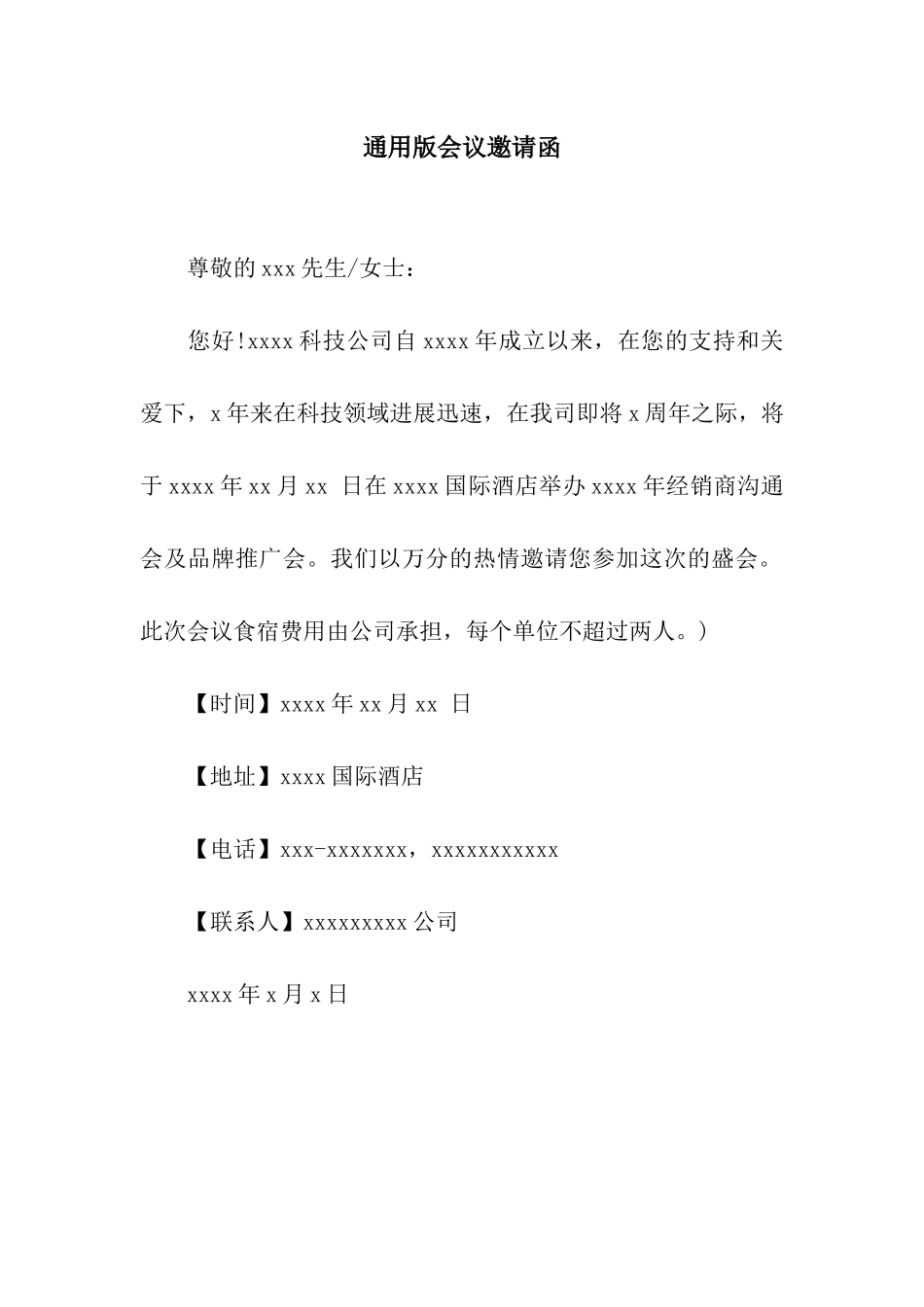 通用版会议邀请函

尊敬的xxx先生/女士：

您好!xxxx科技公司自xxxx年成立以来，在您的支持和关爱下，x年来在科技领域进展迅速，在我司即将x周年之际，将于xxxx年xx月xx 日在xxxx国际酒店举办xxxx年经销商沟通会及品牌推广会。我们以万分的热情邀请您参加这次的盛会。此次会议食宿费用由公司承担，每个单位不超过两人。)

【时间】xxxx年xx月xx 日

【地址】xxxx国际酒店

【电话】xxx-xxxxxxx，xxxxxxxxxxx

【联系人】xxxxxxxxx公司

xxxx年x月x日